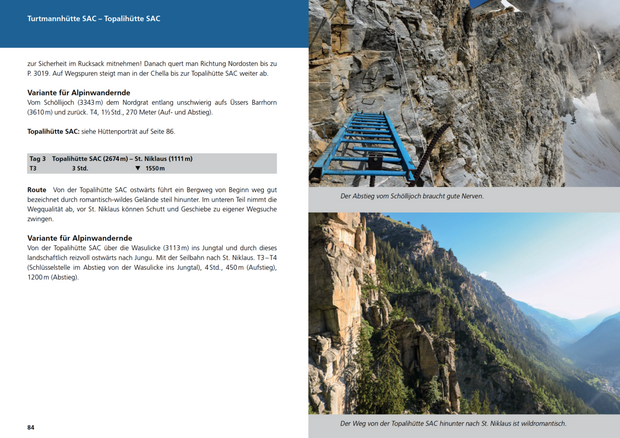 Turtmannhütte SAC – Topalihütte SAC

zur Sicherheit im Rucksack mitnehmen! Danach quert man Richtung Nordosten bis zu P. 3019. Auf Wegspuren steigt man in der Chella bis zur Topalihütte SAC weiter ab.

Variante für Alpinwandernde
Vom Schöllijoch (3343 m) dem Nordgrat entlang unschwierig aufs Üssers Barrhorn (3610 m) und zurück. T4, 1½ Std., 270 Meter (Auf- und Abstieg).

Topalihütte SAC: siehe Hüttenporträt auf Seite 86.

| Tag 3 | Topalihütte SAC (2674 m) – St. Niklaus (1111 m) | |
|---|---|---|
| T3 | 3 Std. | ▼ 1550 m |

Route Von der Topalihütte SAC ostwärts führt ein Bergweg von Beginn weg gut bezeichnet durch romantisch-wildes Gelände steil hinunter. Im unteren Teil nimmt die Wegqualität ab, vor St. Niklaus können Schutt und Geschiebe zu eigener Wegsuche zwingen.

Variante für Alpinwandernde
Von der Topalihütte SAC über die Wasulicke (3113 m) ins Jungtal und durch dieses landschaftlich reizvoll ostwärts nach Jungu. Mit der Seilbahn nach St. Niklaus. T3 – T4 (Schlüsselstelle im Abstieg von der Wasulicke ins Jungtal), 4 Std., 450 m (Aufstieg), 1200 m (Abstieg).

84

Der Abstieg vom Schöllijoch braucht gute Nerven.

Der Weg von der Topalihütte SAC hinunter nach St. Niklaus ist wildromantisch.